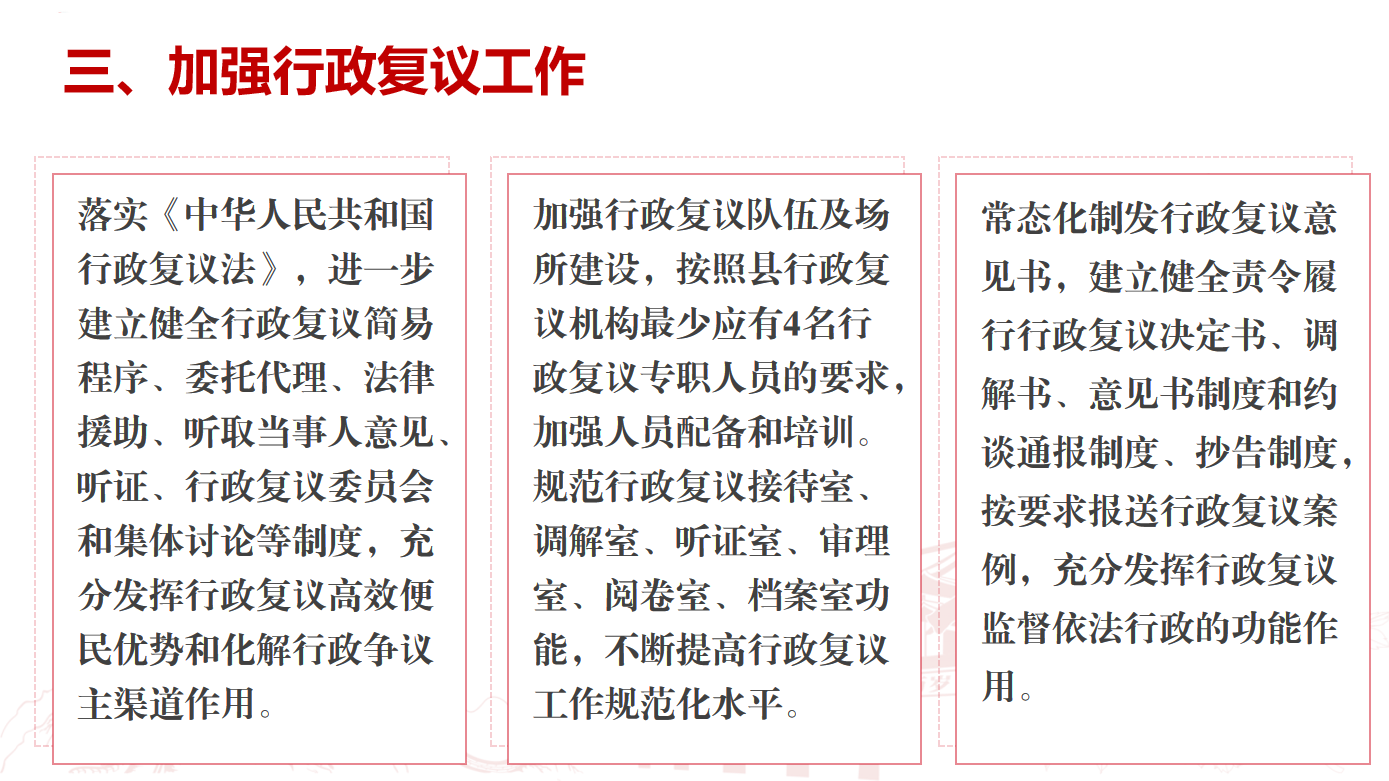 三、加强行政复议工作

落实《中华人民共和国行政复议法》，进一步建立健全行政复议简易程序、委托代理、法律援助、听取当事人意见、听证、行政复议委员会和集体讨论等制度，充分发挥行政复议高效便民优势和化解行政争议主渠道作用。

加强行政复议队伍及场所建设，按照县行政复议机构最少应有4名行政复议专职人员的要求，加强人员配备和培训。规范行政复议接待室、调解室、听证室、审理室、阅卷室、档案室功能，不断提高行政复议工作规范化水平。

常态化制发行政复议意见书，建立健全责令履行行政复议决定书、调解书、意见书制度和约谈通报制度、抄告制度，按要求报送行政复议案例，充分发挥行政复议监督依法行政的功能作用。